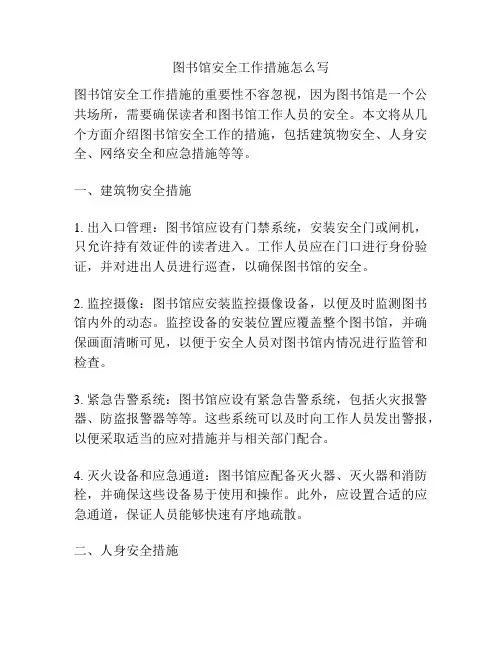 图书馆安全工作措施怎么写

图书馆安全工作措施的重要性不容忽视，因为图书馆是一个公共场所，需要确保读者和图书馆工作人员的安全。本文将从几个方面介绍图书馆安全工作的措施，包括建筑物安全、人身安全、网络安全和应急措施等等。

一、建筑物安全措施

1. 出入口管理：图书馆应设有门禁系统，安装安全门或闸机，只允许持有效证件的读者进入。工作人员应在门口进行身份验证，并对进出人员进行巡查，以确保图书馆的安全。

2. 监控摄像：图书馆应安装监控摄像设备，以便及时监测图书馆内外的动态。监控设备的安装位置应覆盖整个图书馆，并确保画面清晰可见，以便于安全人员对图书馆内情况进行监管和检查。

3. 紧急告警系统：图书馆应设有紧急告警系统，包括火灾报警器、防盗报警器等等。这些系统可以及时向工作人员发出警报，以便采取适当的应对措施并与相关部门配合。

4. 灭火设备和应急通道：图书馆应配备灭火器、灭火器和消防栓，并确保这些设备易于使用和操作。此外，应设置合适的应急通道，保证人员能够快速有序地疏散。

二、人身安全措施